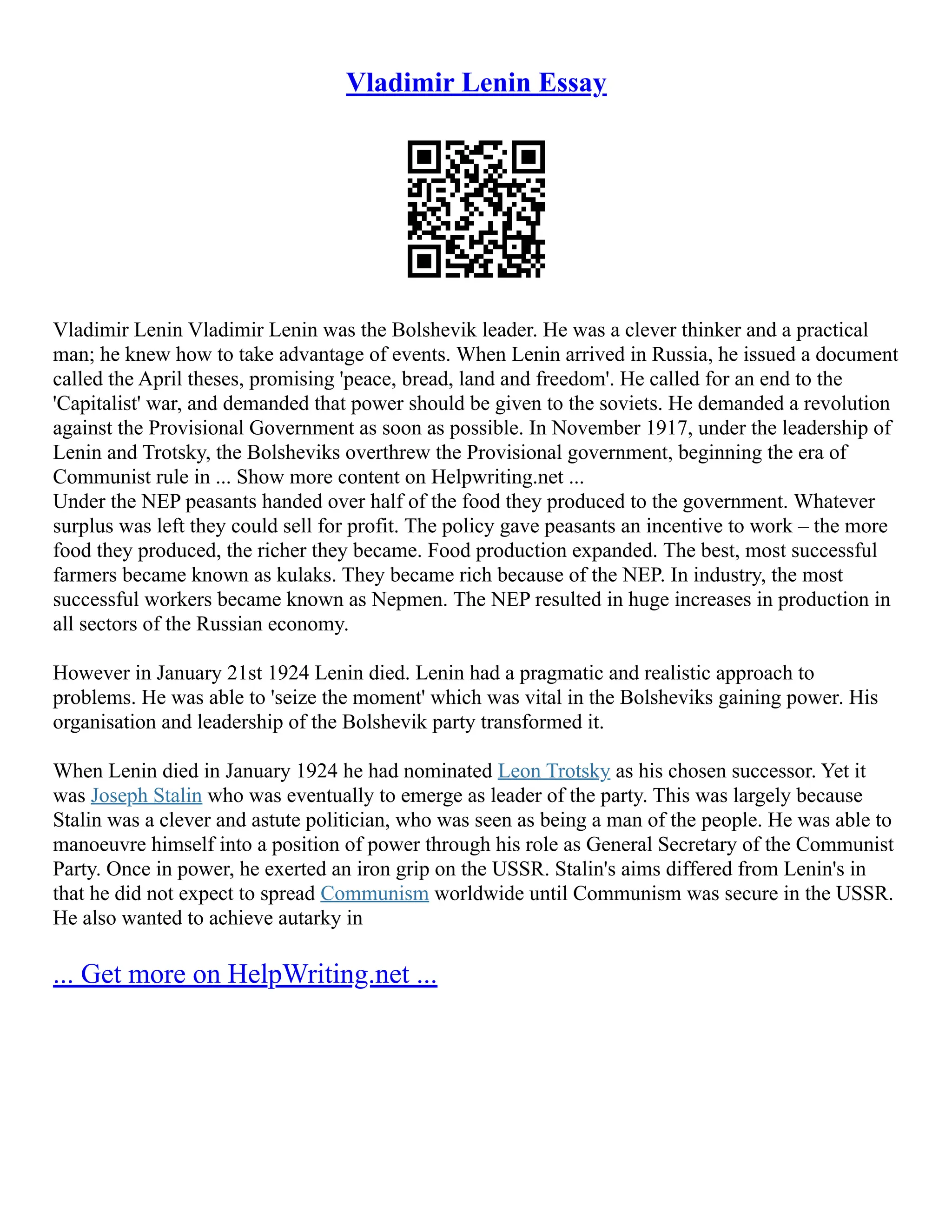 Vladimir Lenin Essay

Vladimir Lenin Vladimir Lenin was the Bolshevik leader. He was a clever thinker and a practical man; he knew how to take advantage of events. When Lenin arrived in Russia, he issued a document called the April theses, promising 'peace, bread, land and freedom'. He called for an end to the 'Capitalist' war, and demanded that power should be given to the soviets. He demanded a revolution against the Provisional Government as soon as possible. In November 1917, under the leadership of Lenin and Trotsky, the Bolsheviks overthrew the Provisional government, beginning the era of Communist rule in ... Show more content on Helpwriting.net ...
Under the NEP peasants handed over half of the food they produced to the government. Whatever surplus was left they could sell for profit. The policy gave peasants an incentive to work – the more food they produced, the richer they became. Food production expanded. The best, most successful farmers became known as kulaks. They became rich because of the NEP. In industry, the most successful workers became known as Nepmen. The NEP resulted in huge increases in production in all sectors of the Russian economy.

However in January 21st 1924 Lenin died. Lenin had a pragmatic and realistic approach to problems. He was able to 'seize the moment' which was vital in the Bolsheviks gaining power. His organisation and leadership of the Bolshevik party transformed it.

When Lenin died in January 1924 he had nominated Leon Trotsky as his chosen successor. Yet it was Joseph Stalin who was eventually to emerge as leader of the party. This was largely because Stalin was a clever and astute politician, who was seen as being a man of the people. He was able to manoeuvre himself into a position of power through his role as General Secretary of the Communist Party. Once in power, he exerted an iron grip on the USSR. Stalin's aims differed from Lenin's in that he did not expect to spread Communism worldwide until Communism was secure in the USSR. He also wanted to achieve autarky in

... Get more on HelpWriting.net ...